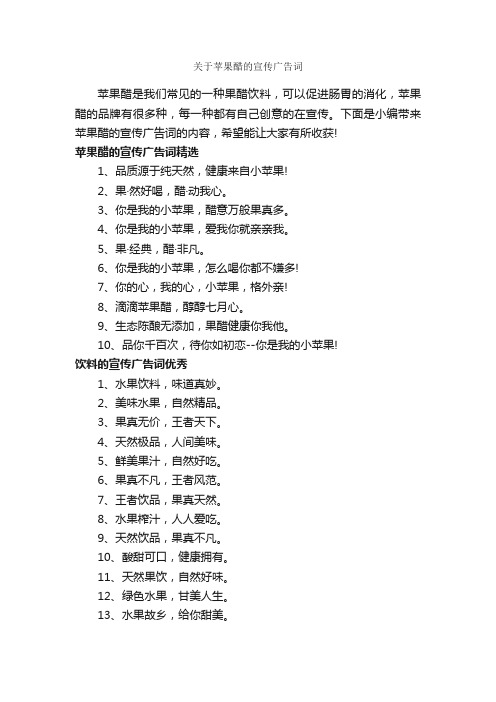 关于苹果醋的宣传广告词

苹果醋是我们常见的一种果醋饮料，可以促进肠胃的消化，苹果醋的品牌有很多种，每一种都有自己创意的在宣传。下面是小编带来苹果醋的宣传广告词的内容，希望能让大家有所收获!

苹果醋的宣传广告词精选

1、品质源于纯天然，健康来自小苹果!

2、果·然好喝，醋·动我心。

3、你是我的小苹果，醋意万般果真多。

4、你是我的小苹果，爱我你就亲亲我。

5、果·经典，醋·非凡。

6、你是我的小苹果，怎么喝你都不嫌多!

7、你的心，我的心，小苹果，格外亲!

8、滴滴苹果醋，醇醇七月心。

9、生态陈酿无添加，果醋健康你我他。

10、品你千百次，待你如初恋--你是我的小苹果!

饮料的宣传广告词优秀

1、水果饮料，味道真妙。

2、美味水果，自然精品。

3、果真无价，王者天下。

4、天然极品，人间美味。

5、鲜美果汁，自然好吃。

6、果真不凡，王者风范。

7、王者饮品，果真天然。

8、水果榨汁，人人爱吃。

9、天然饮品，果真不凡。

10、酸甜可口，健康拥有。

11、天然果饮，自然好味。

12、绿色水果，甘美人生。

13、水果故乡，给你甜美。